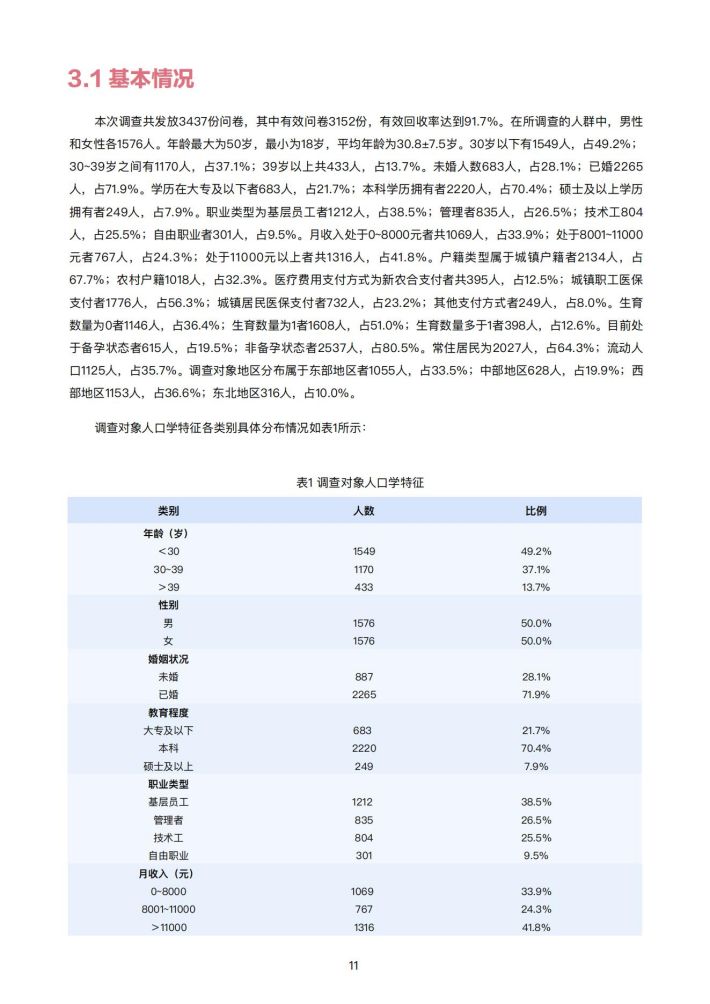 3.1 基本情况

本次调查共发放3437份问卷，其中有效问卷3152份，有效回收率达到91.7%。在所调查的人群中，男性和女性各1576人。年龄最大为50岁，最小为18岁，平均年龄为30.8±7.5岁。30岁以下有1549人，占49.2%；30~39岁之间有1170人，占37.1%；39岁以上共433人，占13.7%。未婚人数683人，占28.1%；已婚2265人，占71.9%。学历在大专及以下者683人，占21.7%；本科学历拥有者2220人，占70.4%；硕士及以上学历拥有者249人，占7.9%。职业类型为基层员工者1212人，占38.5%；管理者835人，占26.5%；技术工804人，占25.5%；自由职业者301人，占9.5%。月收入处于0~8000元者共1069人，占33.9%；处于8001~11000元者767人，占24.3%；处于11000元以上者共1316人，占41.8%。户籍类型属于城镇户籍者2134人，占67.7%；农村户籍1018人，占32.3%。医疗费用支付方式为新农合支付者共395人，占12.5%；城镇职工医保支付者1776人，占56.3%；城镇居民医保支付者732人，占23.2%；其他支付方式者249人，占8.0%。生育数量为0者1146人，占36.4%；生育数量为1者1608人，占51.0%；生育数量多于1者398人，占12.6%。目前处于备孕状态者615人，占19.5%；非备孕状态者2537人，占80.5%。常住居民为2027人，占64.3%；流动人口1125人，占35.7%。调查对象地区分布属于东部地区者1055人，占33.5%；中部地区628人，占19.9%；西部地区1153人，占36.6%；东北地区316人，占10.0%。

调查对象人口学特征各类别具体分布情况如表1所示：

表1 调查对象人口学特征

| 类别 | 人数 | 比例 |
|---|---|---|
| 年龄（岁） | | |
| <30 | 1549 | 49.2% |
| 30~39 | 1170 | 37.1% |
| >39 | 433 | 13.7% |
| 性别 | | |
| 男 | 1576 | 50.0% |
| 女 | 1576 | 50.0% |
| 婚姻状况 | | |
| 未婚 | 887 | 28.1% |
| 已婚 | 2265 | 71.9% |
| 教育程度 | | |
| 大专及以下 | 683 | 21.7% |
| 本科 | 2220 | 70.4% |
| 硕士及以上 | 249 | 7.9% |
| 职业类型 | | |
| 基层员工 | 1212 | 38.5% |
| 管理者 | 835 | 26.5% |
| 技术工 | 804 | 25.5% |
| 自由职业 | 301 | 9.5% |
| 月收入（元） | | |
| 0~8000 | 1069 | 33.9% |
| 8001~11000 | 767 | 24.3% |
| >11000 | 1316 | 41.8% |

11